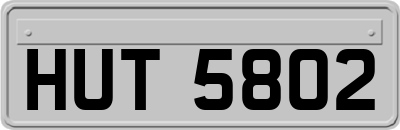 HUT 5802